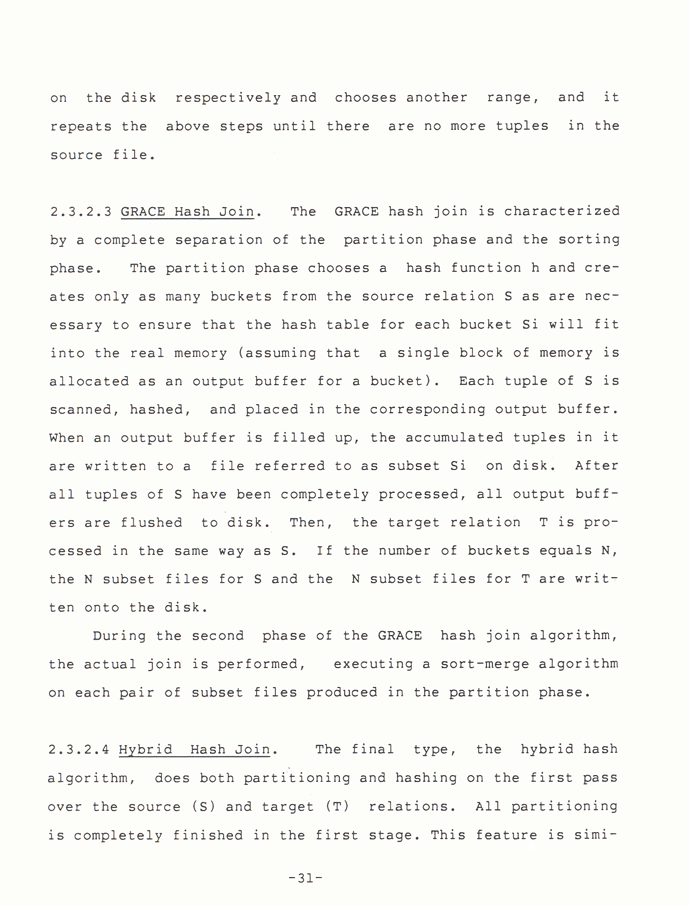 on the disk respectively and chooses another range, and it repeats the above steps until there are no more tuples in the source file.

2.3.2.3 GRACE Hash Join. The GRACE hash join is characterized by a complete separation of the partition phase and the sorting phase. The partition phase chooses a hash function h and creates only as many buckets from the source relation S as are necessary to ensure that the hash table for each bucket Si will fit into the real memory (assuming that a single block of memory is allocated as an output buffer for a bucket). Each tuple of S is scanned, hashed, and placed in the corresponding output buffer. When an output buffer is filled up, the accumulated tuples in it are written to a file referred to as subset Si on disk. After all tuples of S have been completely processed, all output buffers are flushed to disk. Then, the target relation T is processed in the same way as S. If the number of buckets equals N, the N subset files for S and the N subset files for T are written onto the disk.

During the second phase of the GRACE hash join algorithm, the actual join is performed, executing a sort-merge algorithm on each pair of subset files produced in the partition phase.

2.3.2.4 Hybrid Hash Join. The final type, the hybrid hash algorithm, does both partitioning and hashing on the first pass over the source (S) and target (T) relations. All partitioning is completely finished in the first stage. This feature is simi-

-31-